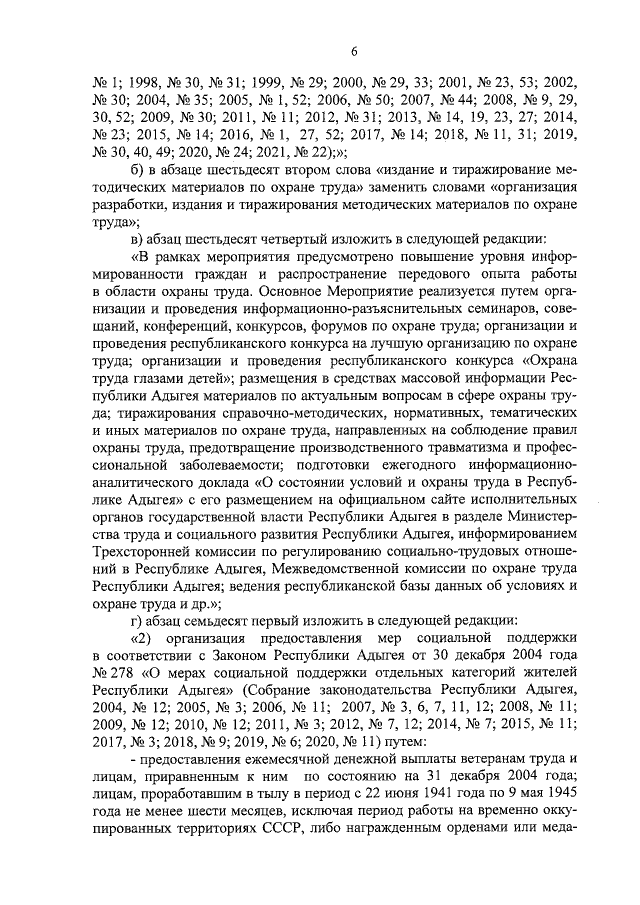 6

№ 1; 1998, № 30, № 31; 1999, № 29; 2000, № 29, 33; 2001, № 23, 53; 2002, № 30; 2004, № 35; 2005, № 1, 52; 2006, № 50; 2007, № 44; 2008, № 9, 29, 30, 52; 2009, № 30; 2011, № 11; 2012, № 31; 2013, № 14, 19, 23, 27; 2014, № 23; 2015, № 14; 2016, № 1, 27, 52; 2017, № 14; 2018, № 11, 31; 2019, № 30, 40, 49; 2020, № 24; 2021, № 22);»;

б) в абзаце шестьдесят втором слова «издание и тиражирование методических материалов по охране труда» заменить словами «организация разработки, издания и тиражирования методических материалов по охране труда»;

в) абзац шестьдесят четвертый изложить в следующей редакции:

«В рамках мероприятия предусмотрено повышение уровня информированности граждан и распространение передового опыта работы в области охраны труда. Основное Мероприятие реализуется путем организации и проведения информационно-разъяснительных семинаров, совещаний, конференций, конкурсов, форумов по охране труда; организации и проведения республиканского конкурса на лучшую организацию по охране труда; организации и проведения республиканского конкурса «Охрана труда глазами детей»; размещения в средствах массовой информации Республики Адыгея материалов по актуальным вопросам в сфере охраны труда; тиражирования справочно-методических, нормативных, тематических и иных материалов по охране труда, направленных на соблюдение правил охраны труда, предотвращение производственного травматизма и профессиональной заболеваемости; подготовки ежегодного информационно-аналитического доклада «О состоянии условий и охраны труда в Республике Адыгея» с его размещением на официальном сайте исполнительных органов государственной власти Республики Адыгея в разделе Министерства труда и социального развития Республики Адыгея, информированием Трехсторонней комиссии по регулированию социально-трудовых отношений в Республике Адыгея, Межведомственной комиссии по охране труда Республики Адыгея; ведения республиканской базы данных об условиях и охране труда и др.»;

г) абзац семьдесят первый изложить в следующей редакции:

«2) организация предоставления мер социальной поддержки в соответствии с Законом Республики Адыгея от 30 декабря 2004 года № 278 «О мерах социальной поддержки отдельных категорий жителей Республики Адыгея» (Собрание законодательства Республики Адыгея, 2004, № 12; 2005, № 3; 2006, № 11; 2007, № 3, 6, 7, 11, 12; 2008, № 11; 2009, № 12; 2010, № 12; 2011, № 3; 2012, № 7, 12; 2014, № 7; 2015, № 11; 2017, № 3; 2018, № 9; 2019, № 6; 2020, № 11) путем:

- предоставления ежемесячной денежной выплаты ветеранам труда и лицам, приравненным к ним по состоянию на 31 декабря 2004 года; лицам, проработавшим в тылу в период с 22 июня 1941 года по 9 мая 1945 года не менее шести месяцев, исключая период работы на временно оккупированных территориях СССР, либо награжденным орденами или меда-